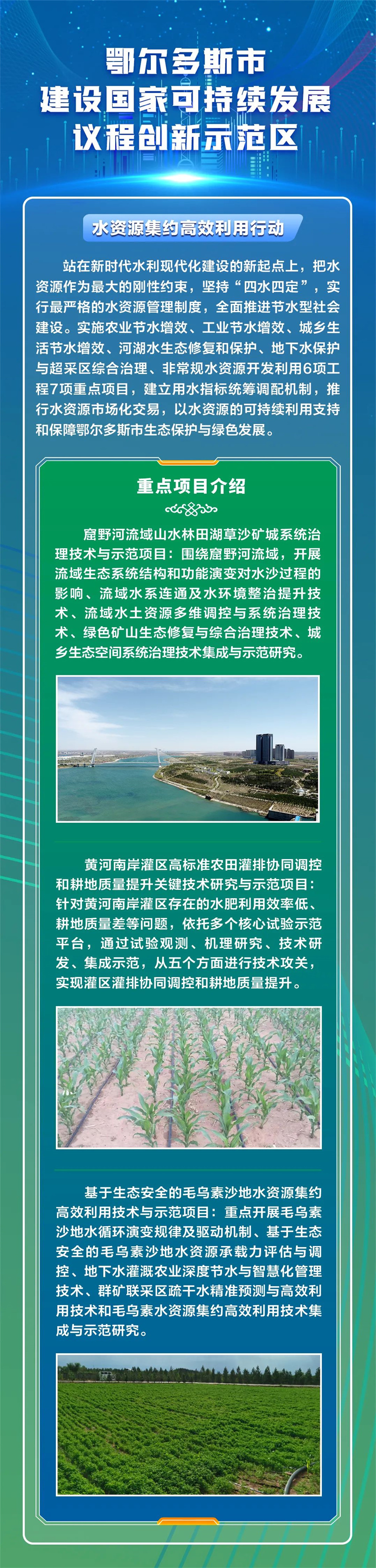 鄂尔多斯市
建设国家可持续发展
议程创新示范区

水资源集约高效利用行动

站在新时代水利现代化建设的新起点上，把水资源作为最大的刚性约束，坚持“四水四定”，实行最严格的水资源管理制度，全面推进节水型社会建设。实施农业节水增效、工业节水增效、城乡生活节水增效、河湖水生态修复和保护、地下水保护与超采区综合治理、非常规水资源开发利用6项工程7项重点项目，建立用水指标统筹调配机制，推行水资源市场化交易，以水资源的可持续利用支持和保障鄂尔多斯市生态保护与绿色发展。

重点项目介绍

窟野河流域山水林田湖草沙矿城系统治理技术与示范项目：围绕窟野河流域，开展流域生态系统结构和功能演变对水沙过程的影响、流域水系连通及水环境整治提升技术、流域水土资源多维调控与系统治理技术、绿色矿山生态修复与综合治理技术、城乡生态空间系统治理技术集成与示范研究。

黄河南岸灌区高标准农田灌排协同调控和耕地质量提升关键技术研究与示范项目：针对黄河南岸灌区存在的水肥利用效率低、耕地质量差等问题，依托多个核心试验示范平台，通过试验观测、机理研究、技术研发、集成示范，从五个方面进行技术攻关，实现灌区灌排协同调控和耕地质量提升。

基于生态安全的毛乌素沙地水资源集约高效利用技术与示范项目：重点开展毛乌素沙地水循环演变规律及驱动机制、基于生态安全的毛乌素沙地水资源承载力评估与调控、地下水灌溉农业深度节水与智慧化管理技术、群矿联采区疏干水精准预测与高效利用技术和毛乌素水资源集约高效利用技术集成与示范研究。